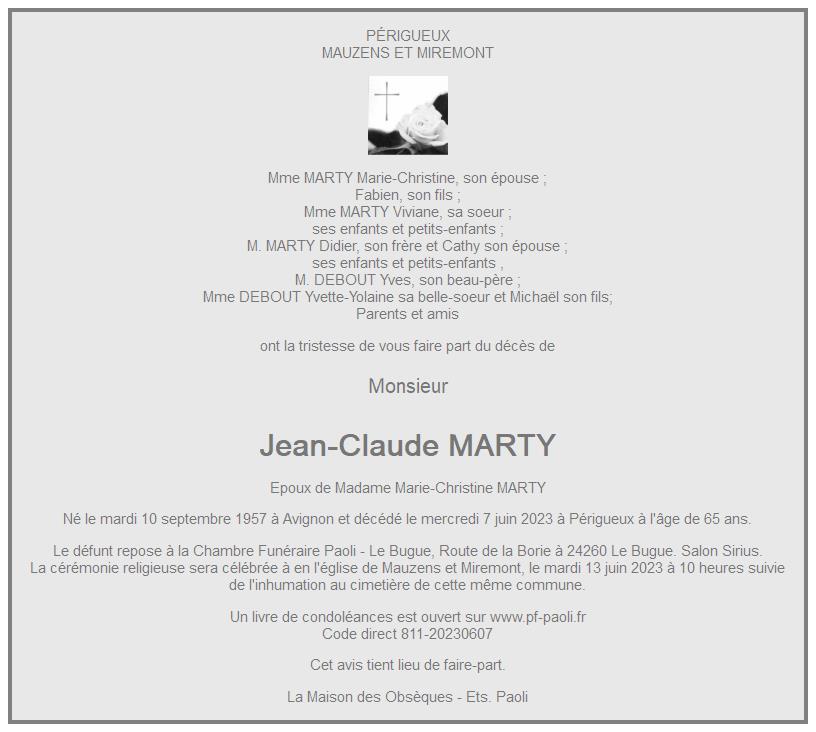 PÉRIGUEUX
MAUZENS ET MIREMONT

Mme MARTY Marie-Christine, son épouse ;
Fabien, son fils ;
Mme MARTY Viviane, sa soeur ;
ses enfants et petits-enfants ;
M. MARTY Didier, son frère et Cathy son épouse ;
ses enfants et petits-enfants ,
M. DEBOUT Yves, son beau-père ;
Mme DEBOUT Yvette-Yolaine sa belle-soeur et Michaël son fils;
Parents et amis

ont la tristesse de vous faire part du décès de

Monsieur

Jean-Claude MARTY

Epoux de Madame Marie-Christine MARTY

Né le mardi 10 septembre 1957 à Avignon et décédé le mercredi 7 juin 2023 à Périgueux à l'âge de 65 ans.

Le défunt repose à la Chambre Funéraire Paoli - Le Bugue, Route de la Borie à 24260 Le Bugue. Salon Sirius.
La cérémonie religieuse sera célébrée à en l'église de Mauzens et Miremont, le mardi 13 juin 2023 à 10 heures suivie de l'inhumation au cimetière de cette même commune.

Un livre de condoléances est ouvert sur www.pf-paoli.fr
Code direct 811-20230607

Cet avis tient lieu de faire-part.

La Maison des Obsèques - Ets. Paoli